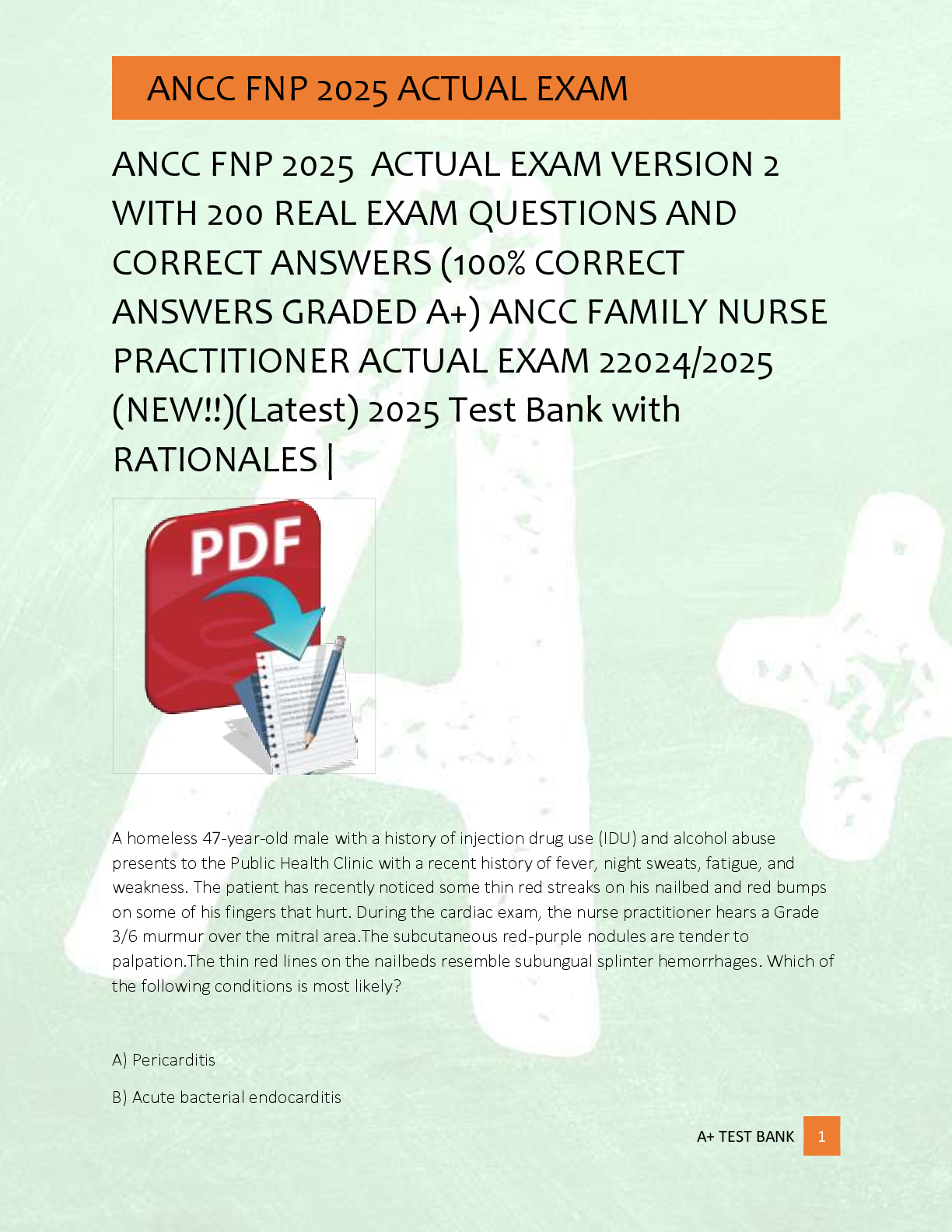 ANCC FNP 2025 ACTUAL EXAM

ANCC FNP 2025 ACTUAL EXAM VERSION 2 WITH 200 REAL EXAM QUESTIONS AND CORRECT ANSWERS (100% CORRECT ANSWERS GRADED A+) ANCC FAMILY NURSE PRACTITIONER ACTUAL EXAM 22024/2025 (NEW!!)(Latest) 2025 Test Bank with RATIONALES |

PDF

A homeless 47-year-old male with a history of injection drug use (IDU) and alcohol abuse presents to the Public Health Clinic with a recent history of fever, night sweats, fatigue, and weakness. The patient has recently noticed some thin red streaks on his nailbed and red bumps on some of his fingers that hurt. During the cardiac exam, the nurse practitioner hears a Grade 3/6 murmur over the mitral area.The subcutaneous red-purple nodules are tender to palpation.The thin red lines on the nailbeds resemble subungual splinter hemorrhages. Which of the following conditions is most likely?

A) Pericarditis

B) Acute bacterial endocarditis

A+ TEST BANK 1